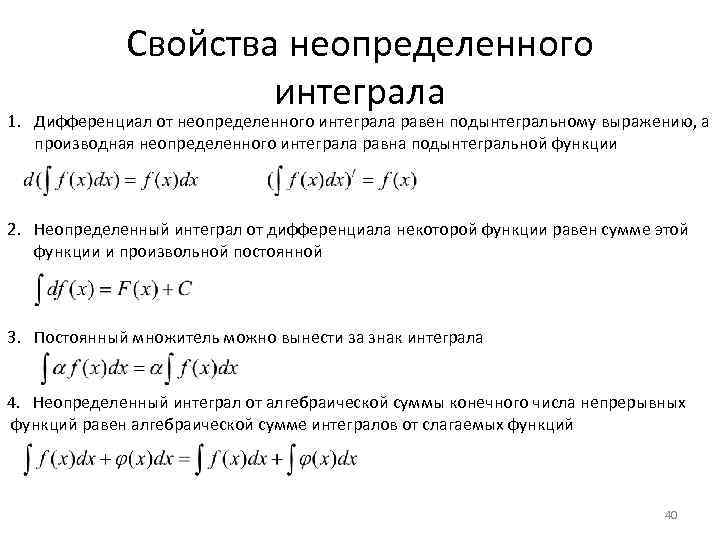 Свойства неопределенного интеграла

1. Дифференциал от неопределенного интеграла равен подынтегральному выражению, а производная неопределенного интеграла равна подынтегральной функции

$d(\int f(x)dx) = f(x)dx$ $(\int f(x)dx)' = f(x)$

2. Неопределенный интеграл от дифференциала некоторой функции равен сумме этой функции и произвольной постоянной

$\int df(x) = F(x) + C$

3. Постоянный множитель можно вынести за знак интеграла

$\int \alpha f(x)dx = \alpha \int f(x)dx$

4. Неопределенный интеграл от алгебраической суммы конечного числа непрерывных функций равен алгебраической сумме интегралов от слагаемых функций

$\int f(x)dx + \varphi(x)dx = \int f(x)dx + \int \varphi(x)dx$

40